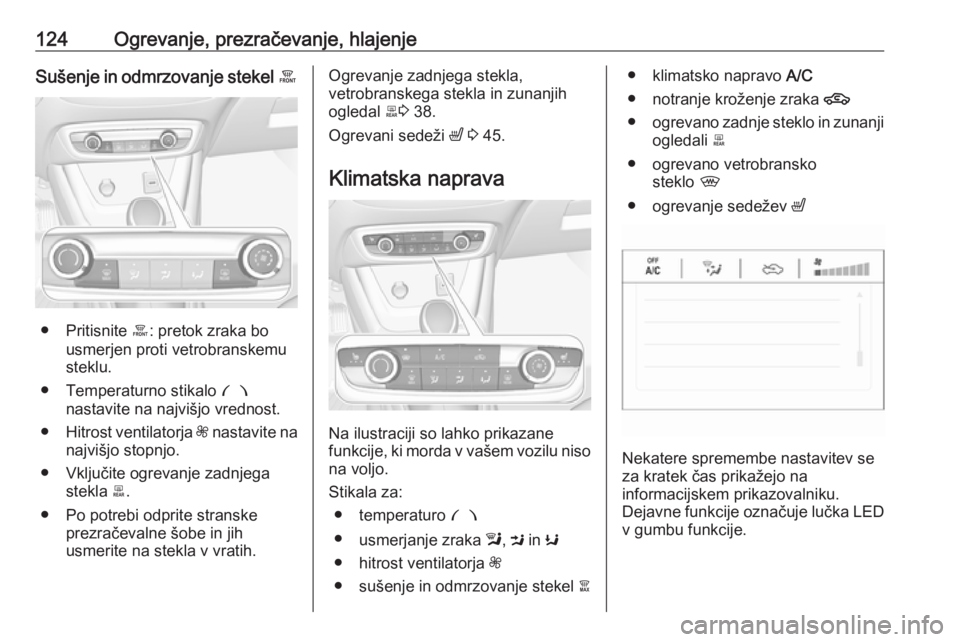 124 Ogrevanje, prezračevanje, hlajenje

Sušenje in odmrzovanje stekel

● Pritisnite : pretok zraka bo usmerjen proti vetrobranskemu steklu.

● Temperaturno stikalo nastavite na najvišjo vrednost.

● Hitrost ventilatorja nastavite na najvišjo stopnjo.

● Vključite ogrevanje zadnjega stekla .

● Po potrebi odprite stranske prezračevalne šobe in jih usmerite na stekla v vratih.

Ogrevanje zadnjega stekla, vetrobranskega stekla in zunanjih ogledal 38.

Ogrevani sedeži 45.

Klimatska naprava

Na ilustraciji so lahko prikazane funkcije, ki morda v vašem vozilu niso na voljo.

Stikala za:

● temperaturo

● usmerjanje zraka , in

● hitrost ventilatorja

● sušenje in odmrzovanje stekel

● klimatsko napravo A/C

● notranje kroženje zraka

● ogrevano zadnje steklo in zunanji ogledali

● ogrevano vetrobransko steklo

● ogrevanje sedežev

OFF
A/C

Nekatere spremembe nastavitev se za kratek čas prikažejo na informacijskem prikazovalniku. Dejavne funkcije označuje lučka LED v gumbu funkcije.

carmanualsonline.info